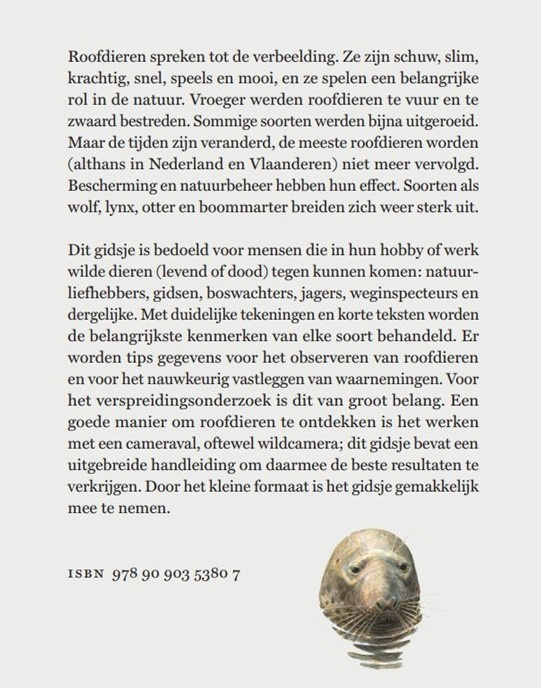 Roofdieren spreken tot de verbeelding. Ze zijn schuw, slim, krachtig, snel, speels en mooi, en ze spelen een belangrijke rol in de natuur. Vroeger werden roofdieren te vuur en te zwaard bestreden. Sommige soorten werden bijna uitgeroeid. Maar de tijden zijn veranderd, de meeste roofdieren worden (althans in Nederland en Vlaanderen) niet meer vervolgd. Bescherming en natuurbeheer hebben hun effect. Soorten als wolf, lynx, otter en boommarter breiden zich weer sterk uit.

Dit gidsje is bedoeld voor mensen die in hun hobby of werk wilde dieren (levend of dood) tegen kunnen komen: natuurliefhebbers, gidsen, boswachters, jagers, weginspecteurs en dergelijke. Met duidelijke tekeningen en korte teksten worden de belangrijkste kenmerken van elke soort behandeld. Er worden tips gegevens voor het observeren van roofdieren en voor het nauwkeurig vastleggen van waarnemingen. Voor het verspreidingsonderzoek is dit van groot belang. Een goede manier om roofdieren te ontdekken is het werken met een cameraval, oftewel wildcamera; dit gidsje bevat een uitgebreide handleiding om daarmee de beste resultaten te verkrijgen. Door het kleine formaat is het gidsje gemakkelijk mee te nemen.

ISBN 978 90 903 5380 7